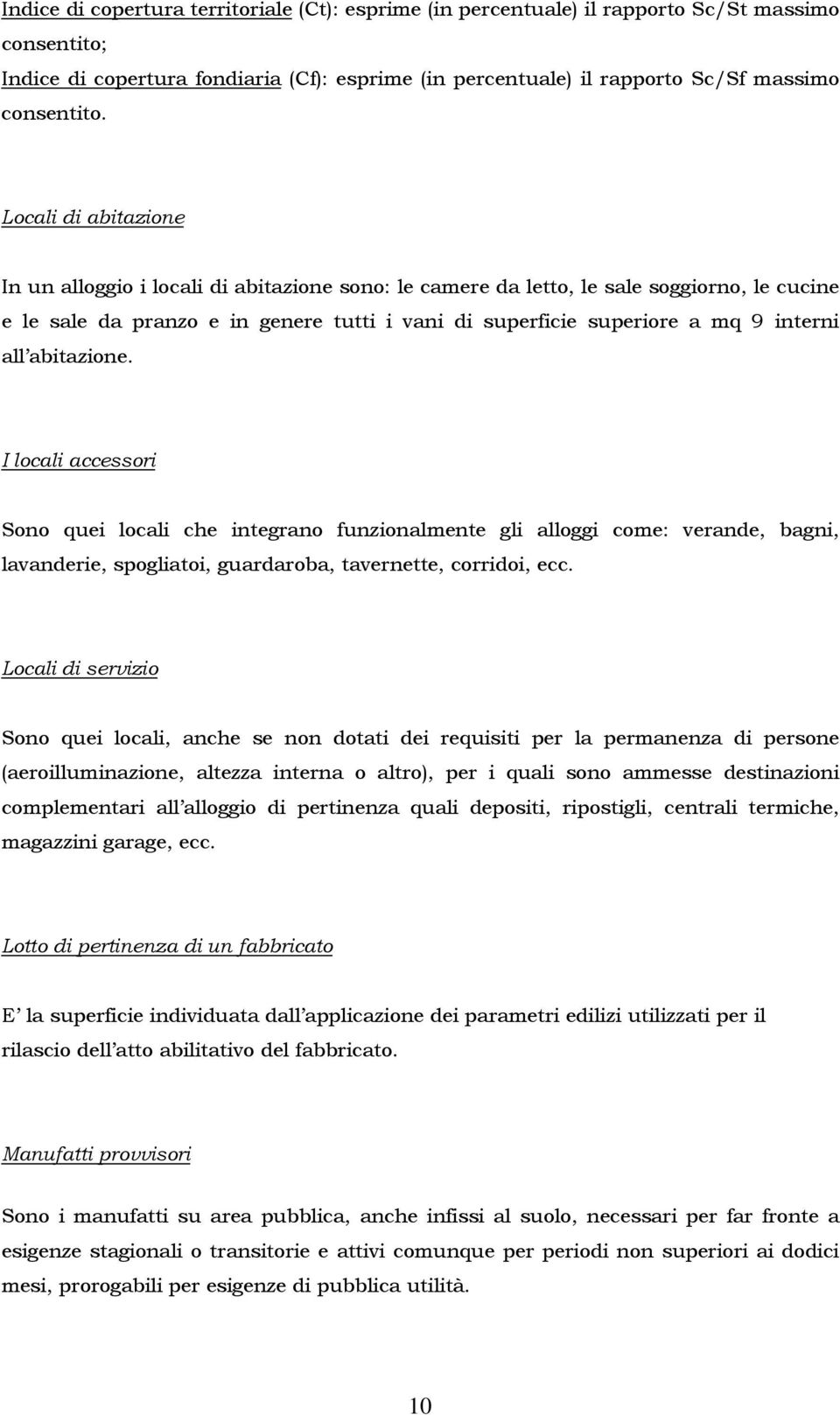 Indice di copertura territoriale (Ct): esprime (in percentuale) il rapporto Sc/St massimo consentito;
Indice di copertura fondiaria (Cf): esprime (in percentuale) il rapporto Sc/Sf massimo consentito.

Locali di abitazione

In un alloggio i locali di abitazione sono: le camere da letto, le sale soggiorno, le cucine e le sale da pranzo e in genere tutti i vani di superficie superiore a mq 9 interni all'abitazione.

I locali accessori

Sono quei locali che integrano funzionalmente gli alloggi come: verande, bagni, lavanderie, spogliatoi, guardaroba, tavernette, corridoi, ecc.

Locali di servizio

Sono quei locali, anche se non dotati dei requisiti per la permanenza di persone (aeroilluminazione, altezza interna o altro), per i quali sono ammesse destinazioni complementari all'alloggio di pertinenza quali depositi, ripostigli, centrali termiche, magazzini garage, ecc.

Lotto di pertinenza di un fabbricato

E' la superficie individuata dall'applicazione dei parametri edilizi utilizzati per il rilascio dell'atto abilitativo del fabbricato.

Manufatti provvisori

Sono i manufatti su area pubblica, anche infissi al suolo, necessari per far fronte a esigenze stagionali o transitorie e attivi comunque per periodi non superiori ai dodici mesi, prorogabili per esigenze di pubblica utilità.

10